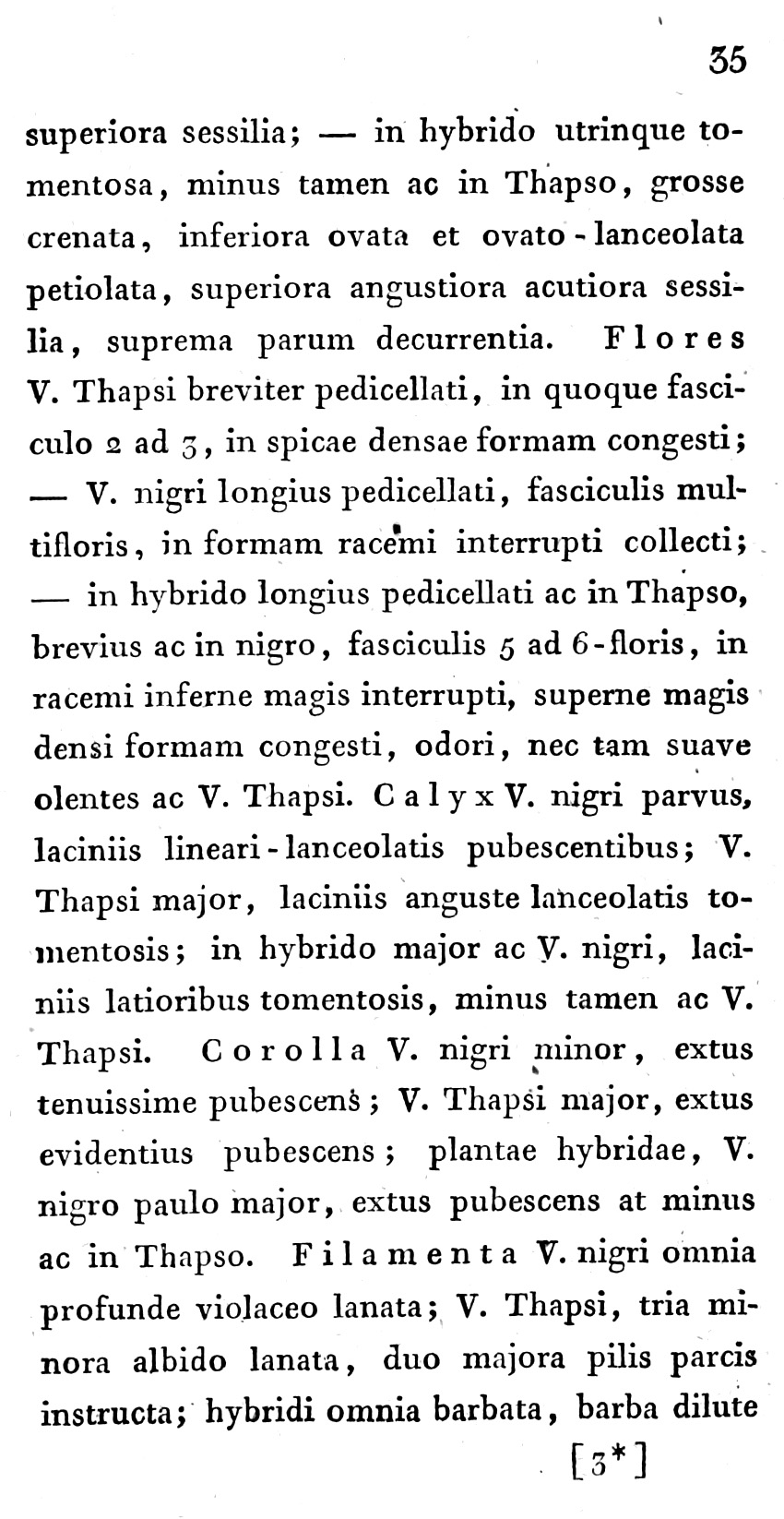 35

superiora sessilia; — in hybrido utrinque tomentosa, minus tamen ac in Thapso, grosse crenata, inferiora ovata et ovato-lanceolata petiolata, superiora angustiora acutiora sessilia, suprema parum decurrentia. Flores V. Thapsi breviter pedicellati, in quoque fasciculo 2 ad 3, in spicae densae formam congesti; — V. nigri longius pedicellati, fasciculis multifloris, in formam racemi interrupti collecti; — in hybrido longius pedicellati ac in Thapso, brevius ac in nigro, fasciculis 5 ad 6-floris, in racemi inferne magis interrupti, superne magis densi formam congesti, odori, nec tam suave olentes ac V. Thapsi. Calyx V. nigri parvus, laciniis lineari-lanceolatis pubescentibus; V. Thapsi major, laciniis anguste lanceolatis tomentosis; in hybrido major ac V. nigri, laciniis latioribus tomentosis, minus tamen ac V. Thapsi. Corolla V. nigri minor, extus tenuissime pubescens; V. Thapsi major, extus evidentius pubescens; plantae hybridae, V. nigro paulo major, extus pubescens at minus ac in Thapso. Filamenta V. nigri omnia profunde violaceo lanata; V. Thapsi, tria minora albido lanata, duo majora pilis parcis instructa; hybridi omnia barbata, barba dilute

[3*]